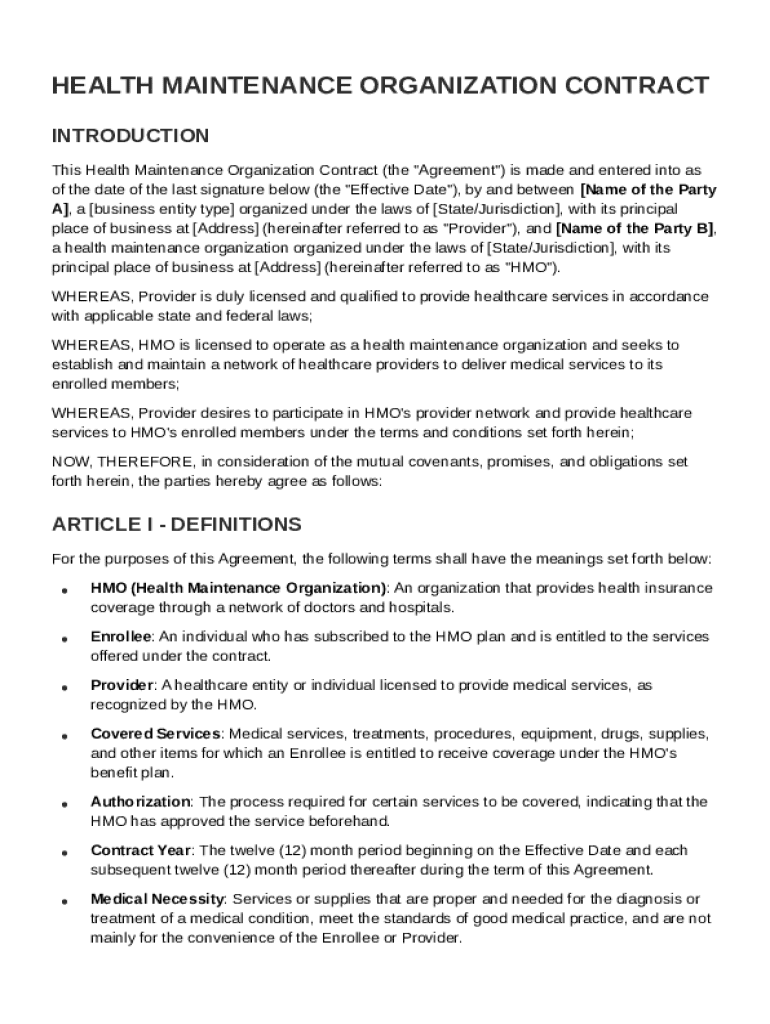 HEALTH MAINTENANCE ORGANIZATION CONTRACT

INTRODUCTION

This Health Maintenance Organization Contract (the "Agreement") is made and entered into as of the date of the last signature below (the "Effective Date"), by and between [Name of the Party A], a [business entity type] organized under the laws of [State/Jurisdiction], with its principal place of business at [Address] (hereinafter referred to as "Provider"), and [Name of the Party B], a health maintenance organization organized under the laws of [State/Jurisdiction], with its principal place of business at [Address] (hereinafter referred to as "HMO").

WHEREAS, Provider is duly licensed and qualified to provide healthcare services in accordance with applicable state and federal laws;

WHEREAS, HMO is licensed to operate as a health maintenance organization and seeks to establish and maintain a network of healthcare providers to deliver medical services to its enrolled members;

WHEREAS, Provider desires to participate in HMO's provider network and provide healthcare services to HMO's enrolled members under the terms and conditions set forth herein;

NOW, THEREFORE, in consideration of the mutual covenants, promises, and obligations set forth herein, the parties hereby agree as follows:

ARTICLE I - DEFINITIONS

For the purposes of this Agreement, the following terms shall have the meanings set forth below:

• HMO (Health Maintenance Organization): An organization that provides health insurance coverage through a network of doctors and hospitals.

• Enrollee: An individual who has subscribed to the HMO plan and is entitled to the services offered under the contract.

• Provider: A healthcare entity or individual licensed to provide medical services, as recognized by the HMO.

• Covered Services: Medical services, treatments, procedures, equipment, drugs, supplies, and other items for which an Enrollee is entitled to receive coverage under the HMO's benefit plan.

• Authorization: The process required for certain services to be covered, indicating that the HMO has approved the service beforehand.

• Contract Year: The twelve (12) month period beginning on the Effective Date and each subsequent twelve (12) month period thereafter during the term of this Agreement.

• Medical Necessity: Services or supplies that are proper and needed for the diagnosis or treatment of a medical condition, meet the standards of good medical practice, and are not mainly for the convenience of the Enrollee or Provider.